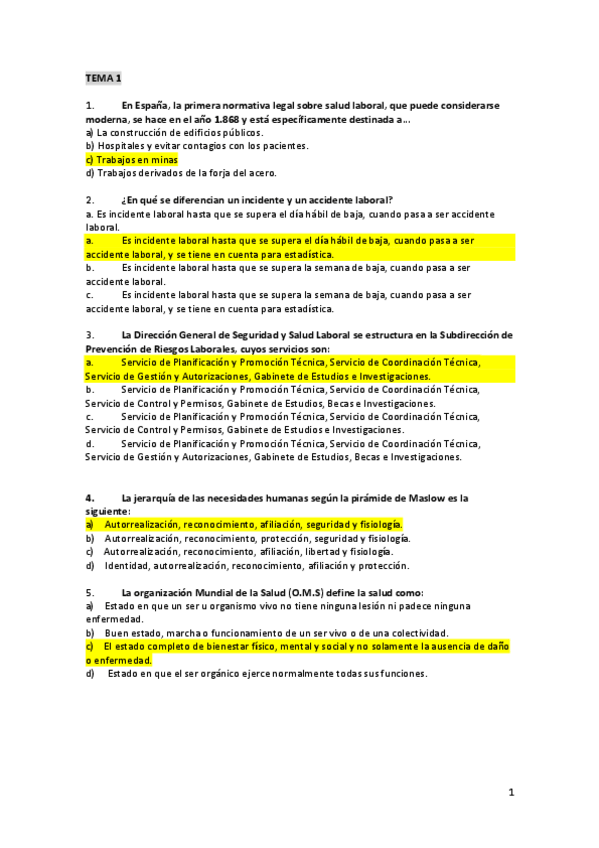 TEMA 1

1. En España, la primera normativa legal sobre salud laboral, que puede considerarse moderna, se hace en el año 1.868 y está específicamente destinada a…
a) La construcción de edificios públicos.
b) Hospitales y evitar contagios con los pacientes.
c) Trabajos en minas
d) Trabajos derivados de la forja del acero.

2. ¿En qué se diferencian un incidente y un accidente laboral?
a. Es incidente laboral hasta que se supera el día hábil de baja, cuando pasa a ser accidente laboral.
a. Es incidente laboral hasta que se supera el día hábil de baja, cuando pasa a ser accidente laboral, y se tiene en cuenta para estadística.
b. Es incidente laboral hasta que se supera la semana de baja, cuando pasa a ser accidente laboral.
c. Es incidente laboral hasta que se supera la semana de baja, cuando pasa a ser accidente laboral, y se tiene en cuenta para estadística.

3. La Dirección General de Seguridad y Salud Laboral se estructura en la Subdirección de Prevención de Riesgos Laborales, cuyos servicios son:
a. Servicio de Planificación y Promoción Técnica, Servicio de Coordinación Técnica, Servicio de Gestión y Autorizaciones, Gabinete de Estudios e Investigaciones.
b. Servicio de Planificación y Promoción Técnica, Servicio de Coordinación Técnica, Servicio de Control y Permisos, Gabinete de Estudios, Becas e Investigaciones.
c. Servicio de Planificación y Promoción Técnica, Servicio de Coordinación Técnica, Servicio de Control y Permisos, Gabinete de Estudios e Investigaciones.
d. Servicio de Planificación y Promoción Técnica, Servicio de Coordinación Técnica, Servicio de Gestión y Autorizaciones, Gabinete de Estudios, Becas e Investigaciones.

4. La jerarquía de las necesidades humanas según la pirámide de Maslow es la siguiente:
a) Autorrealización, reconocimiento, afiliación, seguridad y fisiología.
b) Autorrealización, reconocimiento, protección, seguridad y fisiología.
c) Autorrealización, reconocimiento, afiliación, libertad y fisiología.
d) Identidad, autorrealización, reconocimiento, afiliación y protección.

5. La organización Mundial de la Salud (O.M.S) define la salud como:
a) Estado en que un ser u organismo vivo no tiene ninguna lesión ni padece ninguna enfermedad.
b) Buen estado, marcha o funcionamiento de un ser vivo o de una colectividad.
c) El estado completo de bienestar físico, mental y social y no solamente la ausencia de daño o enfermedad.
d) Estado en que el ser orgánico ejerce normalmente todas sus funciones.

1